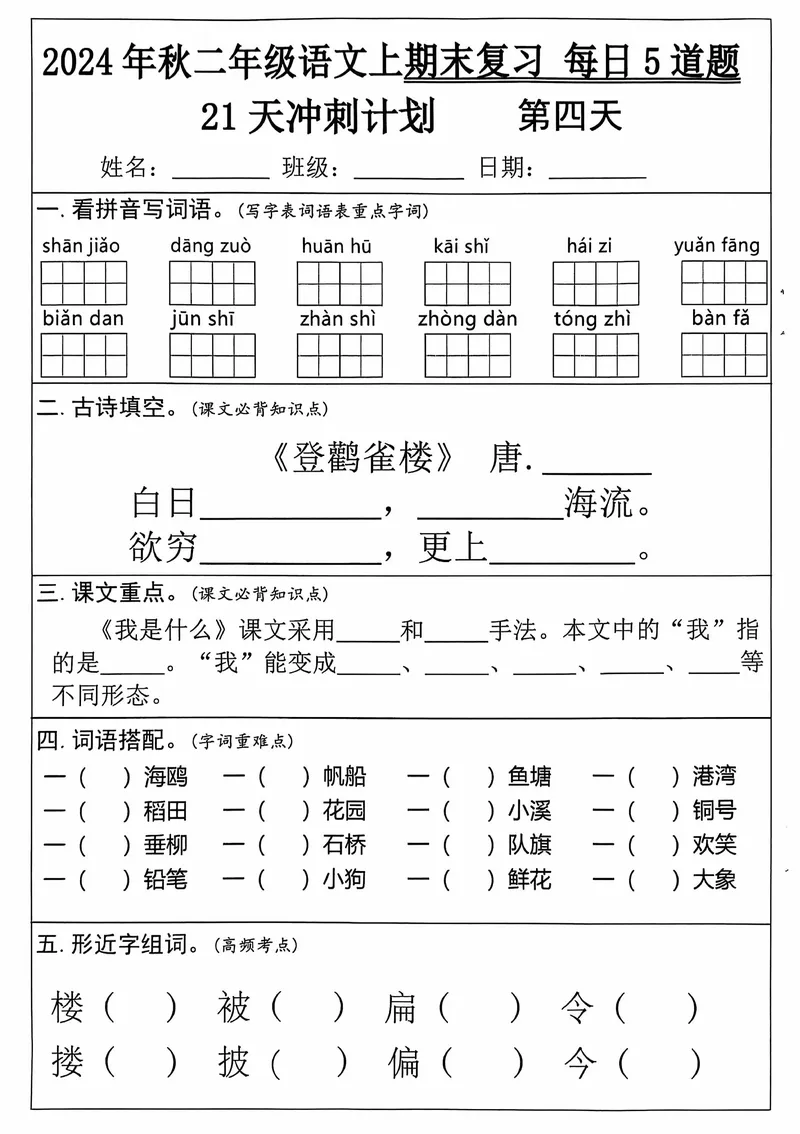 2024年秋二年级语文上期末复习 每日5道题

21天冲刺计划 第四天

姓名：____ 班级：____ 日期：____

一.看拼音写词语。(写字表词语表重点字词)

shān jiǎo dāng zuò huān hū kāi shǐ hái zi yuǎn fāng

biǎn dan jūn shī zhàn shì zhòng dàn tóng zhì bàn fǎ

二.古诗填空。(课文必背知识点)

《登鹳雀楼》 唐.____

白日____，____海流。

欲穷____，更上____。

三.课文重点。(课文必背知识点)

《我是什么》课文采用____和____手法。本文中的“我”指的是____。“我”能变成____、____、____、____、____等不同形态。

四.词语搭配。(字词重难点)

一( )海鸥 一( )帆船 一( )鱼塘 一( )港湾

一( )稻田 一( )花园 一( )小溪 一( )铜号

一( )垂柳 一( )石桥 一( )队旗 一( )欢笑

一( )铅笔 一( )小狗 一( )鲜花 一( )大象

五.形近字组词。(高频考点)

楼( ) 被( ) 扁( ) 令( )

搂( ) 披( ) 偏( ) 今( )